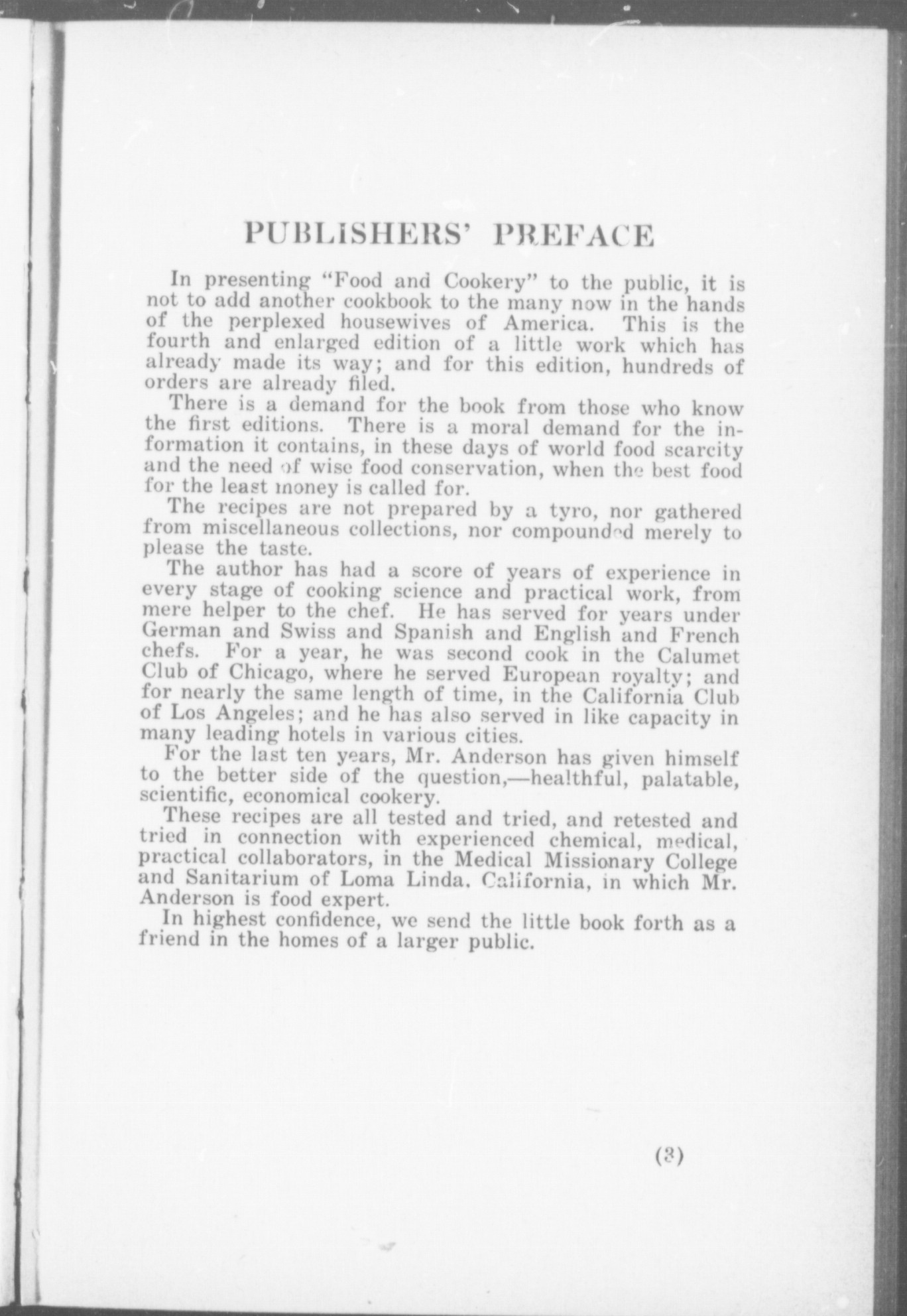 PUBLISHERS' PREFACE

In presenting "Food and Cookery" to the public, it is not to add another cookbook to the many now in the hands of the perplexed housewives of America. This is the fourth and enlarged edition of a little work which has already made its way; and for this edition, hundreds of orders are already filed.

There is a demand for the book from those who know the first editions. There is a moral demand for the information it contains, in these days of world food scarcity and the need of wise food conservation, when the best food for the least money is called for.

The recipes are not prepared by a tyro, nor gathered from miscellaneous collections, nor compounded merely to please the taste.

The author has had a score of years of experience in every stage of cooking science and practical work, from mere helper to the chef. He has served for years under German and Swiss and Spanish and English and French chefs. For a year, he was second cook in the Calumet Club of Chicago, where he served European royalty; and for nearly the same length of time, in the California Club of Los Angeles; and he has also served in like capacity in many leading hotels in various cities.

For the last ten years, Mr. Anderson has given himself to the better side of the question,—healthful, palatable, scientific, economical cookery.

These recipes are all tested and tried, and retested and tried in connection with experienced chemical, medical, practical collaborators, in the Medical Missionary College and Sanitarium of Loma Linda, California, in which Mr. Anderson is food expert.

In highest confidence, we send the little book forth as a friend in the homes of a larger public.

(3)